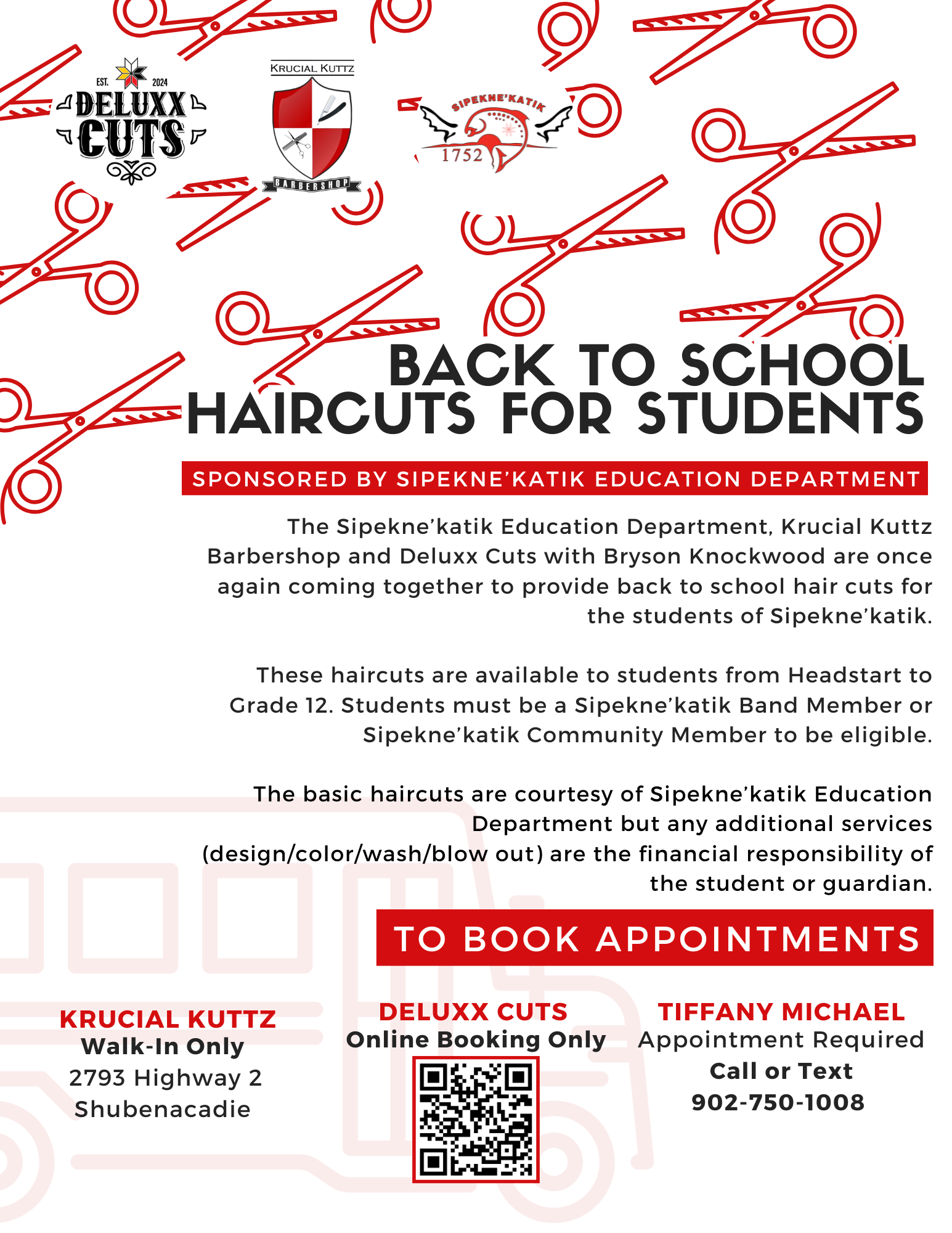 EST. 2024
DELUXX CUTS

KRUCIAL KUTTZ
BARBERSHOP

SIPEKNE'KATIK
1752

BACK TO SCHOOL HAIRCUTS FOR STUDENTS

SPONSORED BY SIPEKNE'KATIK EDUCATION DEPARTMENT

The Sipekne'katik Education Department, Krucial Kuttz Barbershop and Deluxx Cuts with Bryson Knockwood are once again coming together to provide back to school hair cuts for the students of Sipekne'katik.

These haircuts are available to students from Headstart to Grade 12. Students must be a Sipekne'katik Band Member or Sipekne'katik Community Member to be eligible.

The basic haircuts are courtesy of Sipekne'katik Education Department but any additional services (design/color/wash/blow out) are the financial responsibility of the student or guardian.

TO BOOK APPOINTMENTS

KRUCIAL KUTTZ
Walk-In Only
2793 Highway 2
Shubenacadie

DELUXX CUTS
Online Booking Only

TIFFANY MICHAEL
Appointment Required
Call or Text
902-750-1008